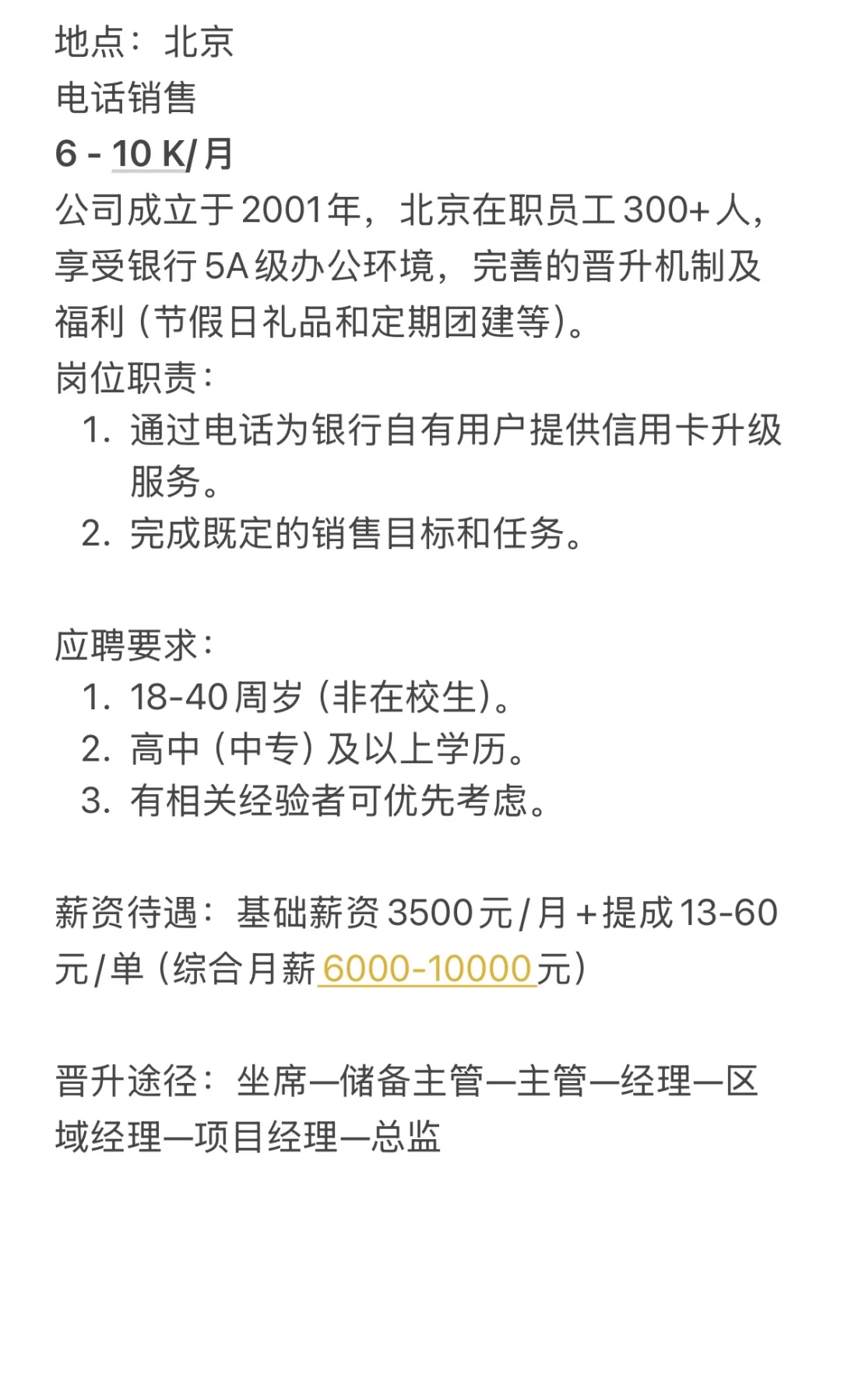 地点：北京
电话销售
6 - 10 K/月
公司成立于2001年，北京在职员工300+人，享受银行5A级办公环境，完善的晋升机制及福利（节假日礼品和定期团建等）。
岗位职责：
1. 通过电话为银行自有用户提供信用卡升级服务。
2. 完成既定的销售目标和任务。

应聘要求：
1. 18-40周岁（非在校生）。
2. 高中（中专）及以上学历。
3. 有相关经验者可优先考虑。

薪资待遇：基础薪资3500元/月+提成13-60元/单（综合月薪6000-10000元）

晋升途径：坐席—储备主管—主管—经理—区域经理—项目经理—总监